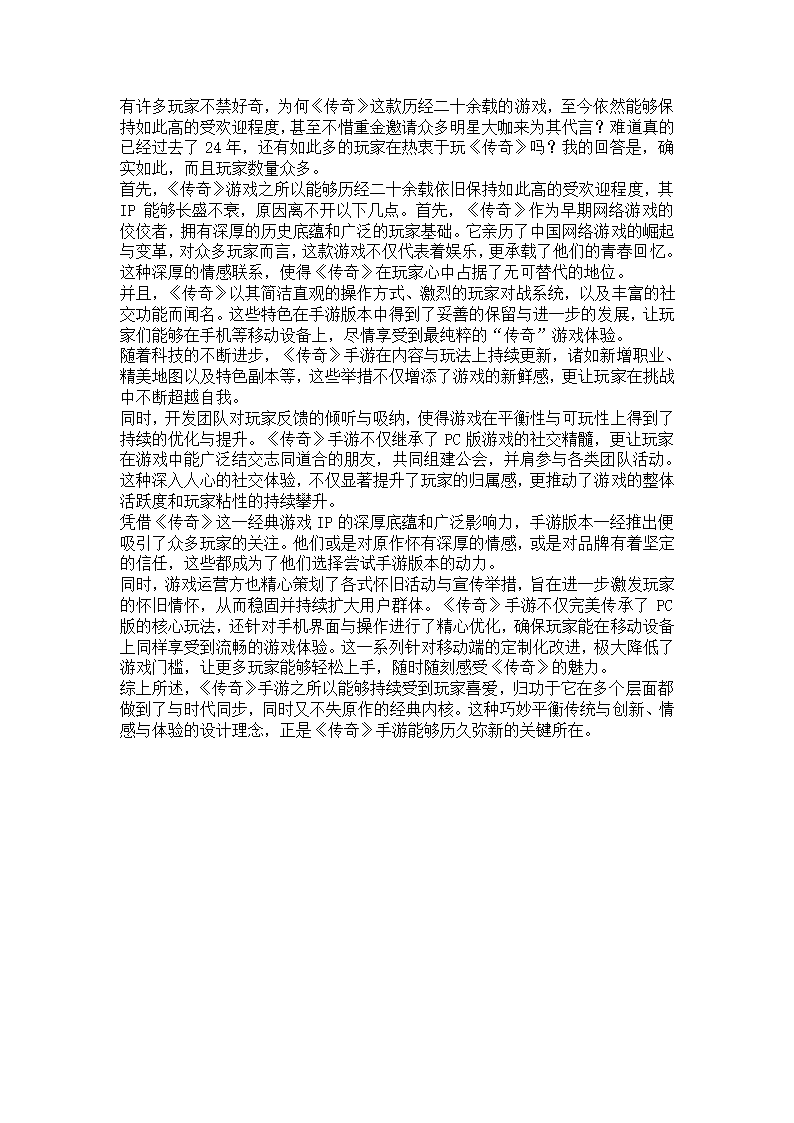 有许多玩家不禁好奇，为何《传奇》这款历经二十余载的游戏，至今依然能够保持如此高的受欢迎程度，甚至不惜重金邀请众多明星大咖来为其代言？难道真的已经过去了 24 年，还有如此多的玩家在热衷于玩《传奇》吗？我的回答是，确实如此，而且玩家数量众多。
首先，《传奇》游戏之所以能够历经二十余载依旧保持如此高的受欢迎程度，其 IP 能够长盛不衰，原因离不开以下几点。首先，《传奇》作为早期网络游戏的佼佼者，拥有深厚的历史底蕴和广泛的玩家基础。它亲历了中国网络游戏的崛起与变革，对众多玩家而言，这款游戏不仅代表着娱乐，更承载了他们的青春回忆。这种深厚的情感联系，使得《传奇》在玩家心中占据了无可替代的地位。
并且，《传奇》以其简洁直观的操作方式、激烈的玩家对战系统，以及丰富的社交功能而闻名。这些特色在手游版本中得到了妥善的保留与进一步的发展，让玩家们能够在手机等移动设备上，尽情享受到最纯粹的“传奇”游戏体验。
随着科技的不断进步，《传奇》手游在内容与玩法上持续更新，诸如新增职业、精美地图以及特色副本等，这些举措不仅增添了游戏的新鲜感，更让玩家在挑战中不断超越自我。
同时，开发团队对玩家反馈的倾听与吸纳，使得游戏在平衡性与可玩性上得到了持续的优化与提升。《传奇》手游不仅继承了 PC 版游戏的社交精髓，更让玩家在游戏中能广泛结交志同道合的朋友，共同组建公会，并肩参与各类团队活动。这种深入人心的社交体验，不仅显著提升了玩家的归属感，更推动了游戏的整体活跃度和玩家粘性的持续攀升。
凭借《传奇》这一经典游戏 IP 的深厚底蕴和广泛影响力，手游版本一经推出便吸引了众多玩家的关注。他们或是对原作怀有深厚的情感，或是对品牌有着坚定的信任，这些都成为了他们选择尝试手游版本的动力。
同时，游戏运营方也精心策划了各式怀旧活动与宣传举措，旨在进一步激发玩家的怀旧情怀，从而稳固并持续扩大用户群体。《传奇》手游不仅完美传承了 PC 版的核心玩法，还针对手机界面与操作进行了精心优化，确保玩家能在移动设备上同样享受到流畅的游戏体验。这一系列针对移动端的定制化改进，极大降低了游戏门槛，让更多玩家能够轻松上手，随时随刻感受《传奇》的魅力。
综上所述，《传奇》手游之所以能够持续受到玩家喜爱，归功于它在多个层面都做到了与时代同步，同时又不失原作的经典内核。这种巧妙平衡传统与创新、情感与体验的设计理念，正是《传奇》手游能够历久弥新的关键所在。